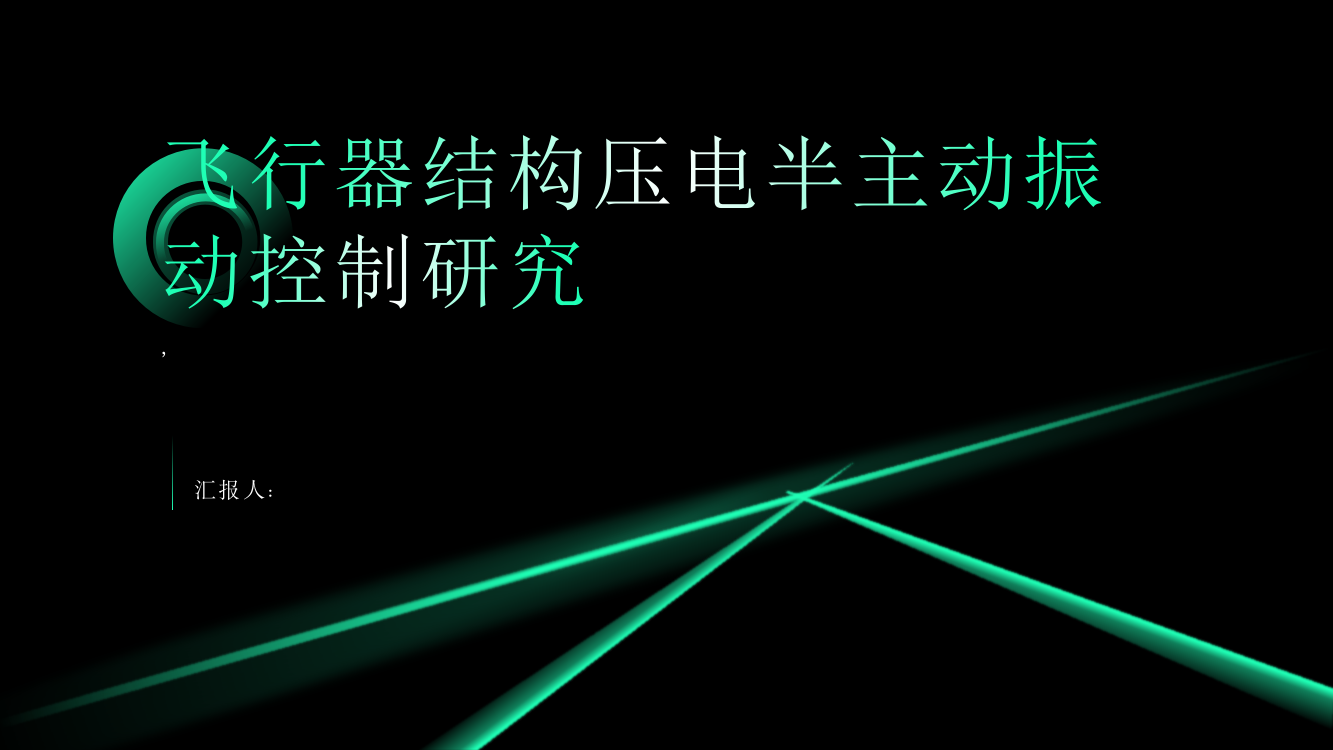 飞行器结构压电半主动振动控制研究

,

汇报人: